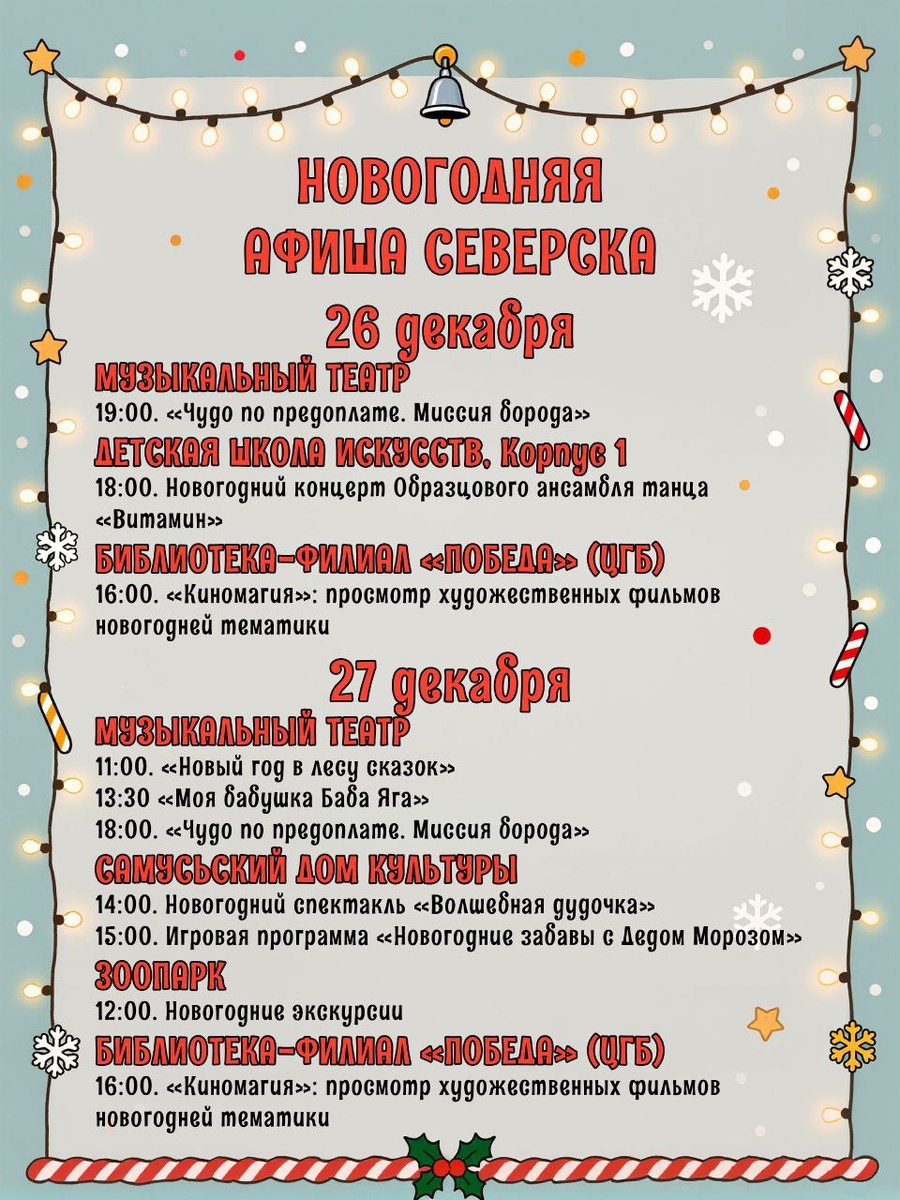 НОВОГОДНЯЯ АФИША СЕВЕРСКА

26 декабря

МУЗЫКАЛЬНЫЙ ТЕАТР

19:00. «Чудо по предоплате. Миссия борода»

ДЕТСКАЯ ШКОЛА ИСКУССТВ, Корпус 1

18:00. Новогодний концерт Образцового ансамбля танца «Витамин»

БИБЛИОТЕКА-ФИЛИАЛ «ПОБЕДА» (ЦГБ)

16:00. «Киномагия»: просмотр художественных фильмов новогодней тематики

27 декабря

МУЗЫКАЛЬНЫЙ ТЕАТР

11:00. «Новый год в лесу сказок»
13:30 «Моя бабушка Баба Яга»
18:00. «Чудо по предоплате. Миссия борода»

САМУСЬСКИЙ ДОМ КУЛЬТУРЫ

14:00. Новогодний спектакль «Волшебная дудочка»
15:00. Игровая программа «Новогодние забавы с Дедом Морозом»

ЗООПАРК

12:00. Новогодние экскурсии

БИБЛИОТЕКА-ФИЛИАЛ «ПОБЕДА» (ЦГБ)

16:00. «Киномагия»: просмотр художественных фильмов новогодней тематики